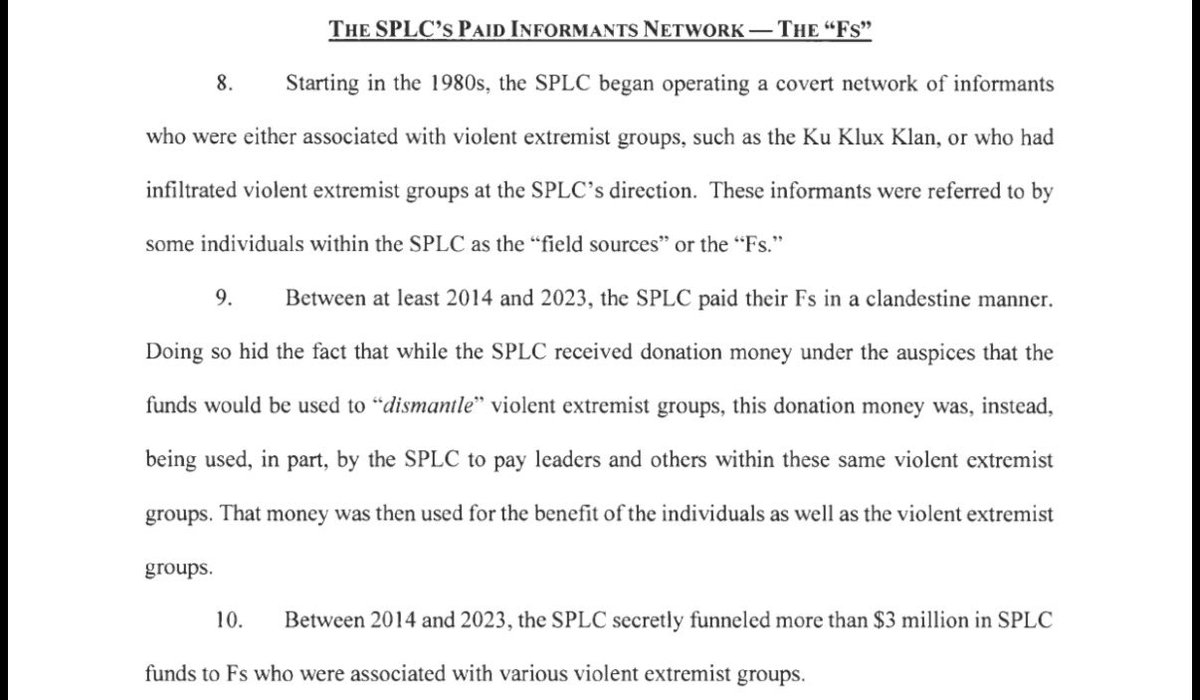 THE SPLC'S PAID INFORMANTS NETWORK — THE "FS"

8. Starting in the 1980s, the SPLC began operating a covert network of informants who were either associated with violent extremist groups, such as the Ku Klux Klan, or who had infiltrated violent extremist groups at the SPLC's direction. These informants were referred to by some individuals within the SPLC as the "field sources" or the "Fs."

9. Between at least 2014 and 2023, the SPLC paid their Fs in a clandestine manner. Doing so hid the fact that while the SPLC received donation money under the auspices that the funds would be used to "dismantle" violent extremist groups, this donation money was, instead, being used, in part, by the SPLC to pay leaders and others within these same violent extremist groups. That money was then used for the benefit of the individuals as well as the violent extremist groups.

10. Between 2014 and 2023, the SPLC secretly funneled more than \$3 million in SPLC funds to Fs who were associated with various violent extremist groups.